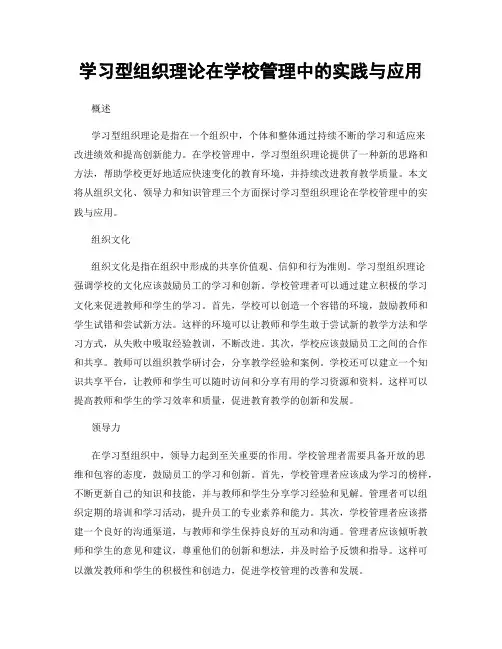 学习型组织理论在学校管理中的实践与应用

概述

学习型组织理论是指在一个组织中，个体和整体通过持续不断的学习和适应来改进绩效和提高创新能力。在学校管理中，学习型组织理论提供了一种新的思路和方法，帮助学校更好地适应快速变化的教育环境，并持续改进教育教学质量。本文将从组织文化、领导力和知识管理三个方面探讨学习型组织理论在学校管理中的实践与应用。

组织文化

组织文化是指在组织中形成的共享价值观、信仰和行为准则。学习型组织理论强调学校的文化应该鼓励员工的学习和创新。学校管理者可以通过建立积极的学习文化来促进教师和学生的学习。首先，学校可以创造一个容错的环境，鼓励教师和学生试错和尝试新方法。这样的环境可以让教师和学生敢于尝试新的教学方法和学习方式，从失败中吸取经验教训，不断改进。其次，学校应该鼓励员工之间的合作和共享。教师可以组织教学研讨会，分享教学经验和案例。学校还可以建立一个知识共享平台，让教师和学生可以随时访问和分享有用的学习资源和资料。这样可以提高教师和学生的学习效率和质量，促进教育教学的创新和发展。

领导力

在学习型组织中，领导力起到至关重要的作用。学校管理者需要具备开放的思维和包容的态度，鼓励员工的学习和创新。首先，学校管理者应该成为学习的榜样，不断更新自己的知识和技能，并与教师和学生分享学习经验和见解。管理者可以组织定期的培训和学习活动，提升员工的专业素养和能力。其次，学校管理者应该搭建一个良好的沟通渠道，与教师和学生保持良好的互动和沟通。管理者应该倾听教师和学生的意见和建议，尊重他们的创新和想法，并及时给予反馈和指导。这样可以激发教师和学生的积极性和创造力，促进学校管理的改善和发展。